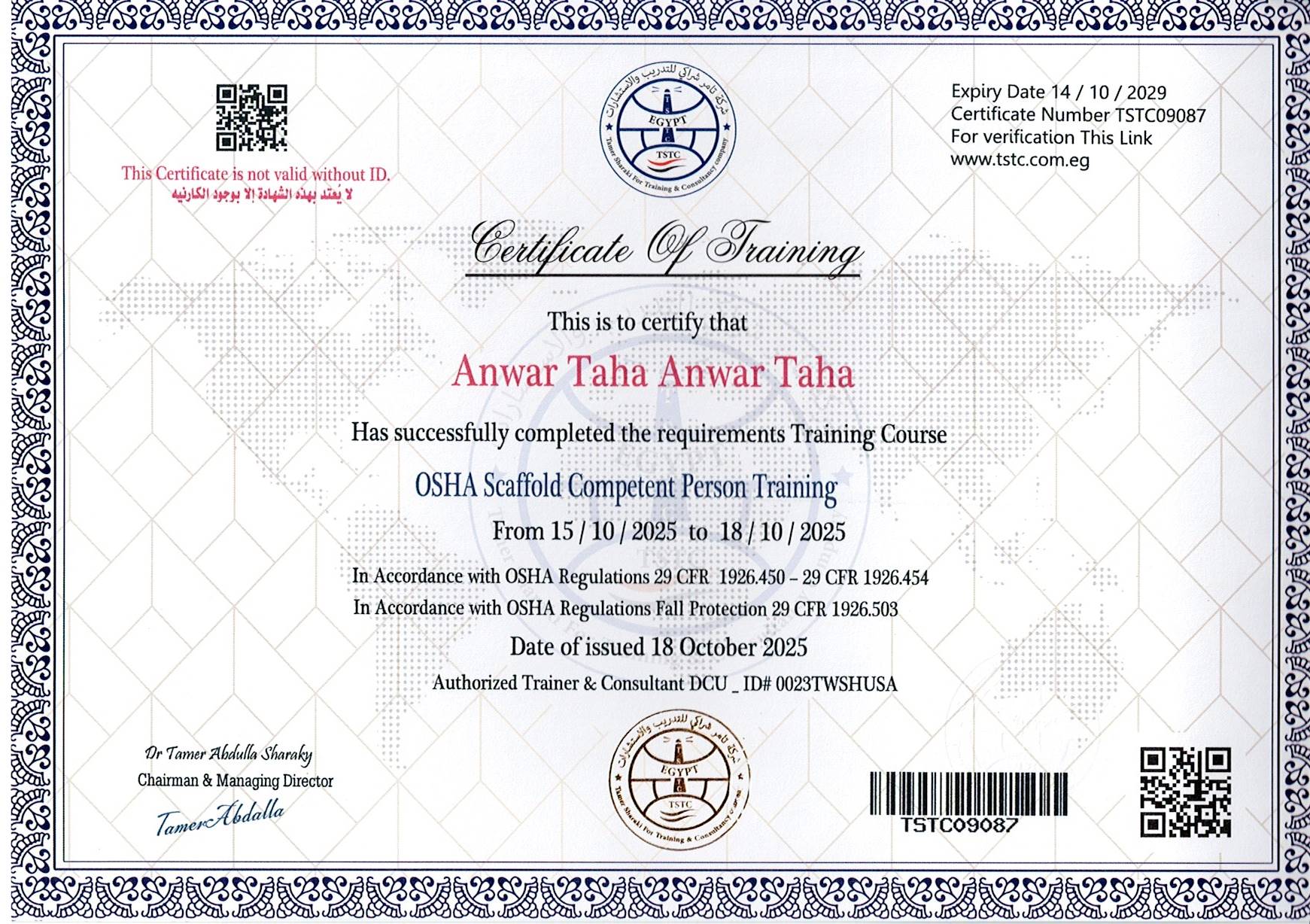 This Certificate is not valid without ID.
لا يُعتد بهذه الشهادة إلا بوجود الكارنيه

شركة تامر شراكي للتدريب والاستشارات
EGYPT
TSTC
Tamer Sharaki For Training & Consultancy company

Expiry Date 14 / 10 / 2029
Certificate Number TSTC09087
For verification This Link
www.tstc.com.eg

Certificate Of Training

This is to certify that

Anwar Taha Anwar Taha

Has successfully completed the requirements Training Course

OSHA Scaffold Competent Person Training

From 15 / 10 / 2025 to 18 / 10 / 2025

In Accordance with OSHA Regulations 29 CFR 1926.450 – 29 CFR 1926.454
In Accordance with OSHA Regulations Fall Protection 29 CFR 1926.503

Date of issued 18 October 2025

Authorized Trainer & Consultant DCU _ ID# 0023TWSHUSA

Dr Tamer Abdulla Sharaky
Chairman & Managing Director
Tamer Abdalla

شركة تامر شراكي للتدريب والاستشارات
EGYPT
TSTC
Tamer Sharaki For Training & Consultancy company

TSTC09087